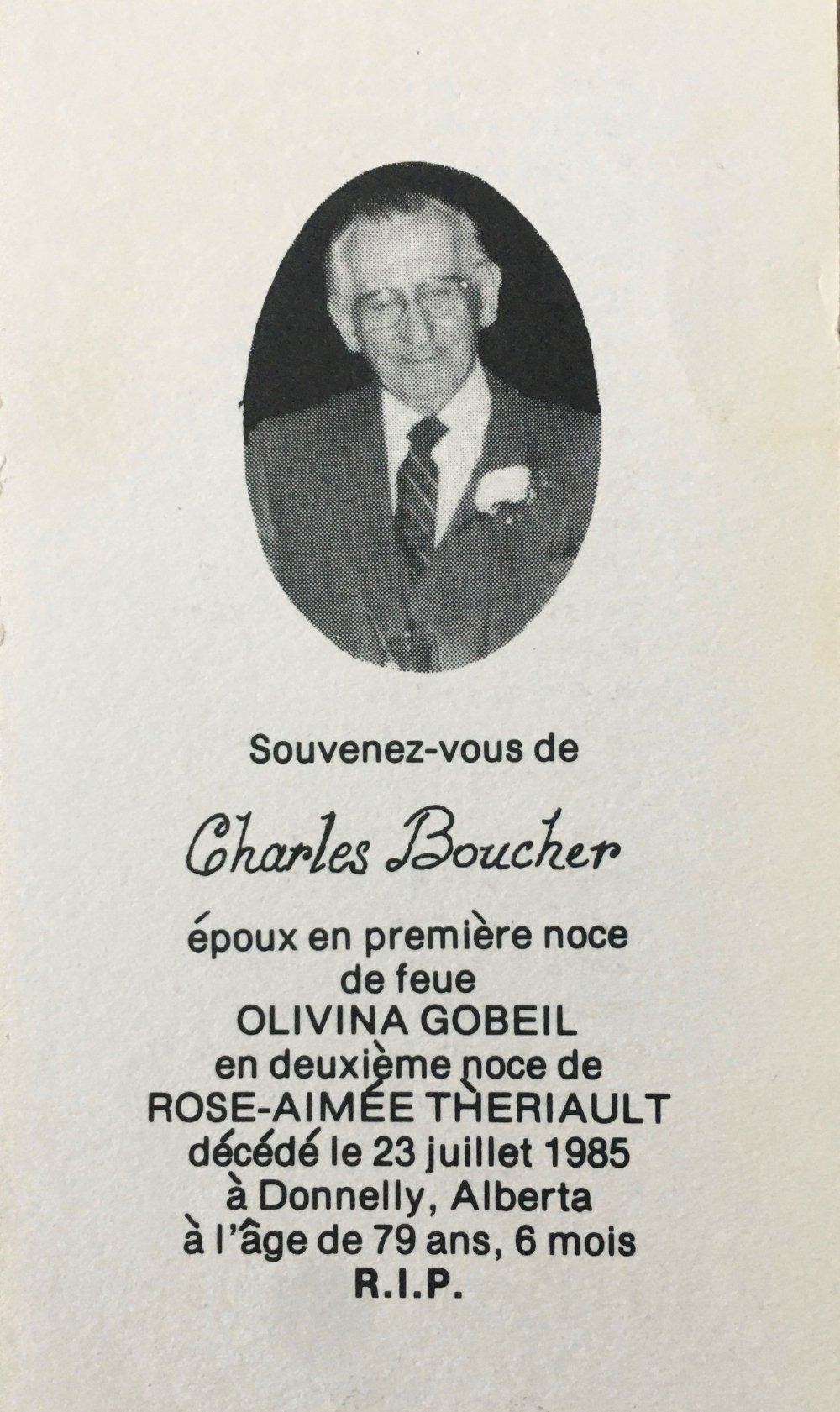 Souvenez-vous de

Charles Boucher

époux en première noce
de feue
OLIVINA GOBEIL
en deuxième noce de
ROSE-AIMÉE THERIAULT
décédé le 23 juillet 1985
à Donnelly, Alberta
à l'âge de 79 ans, 6 mois
R.I.P.